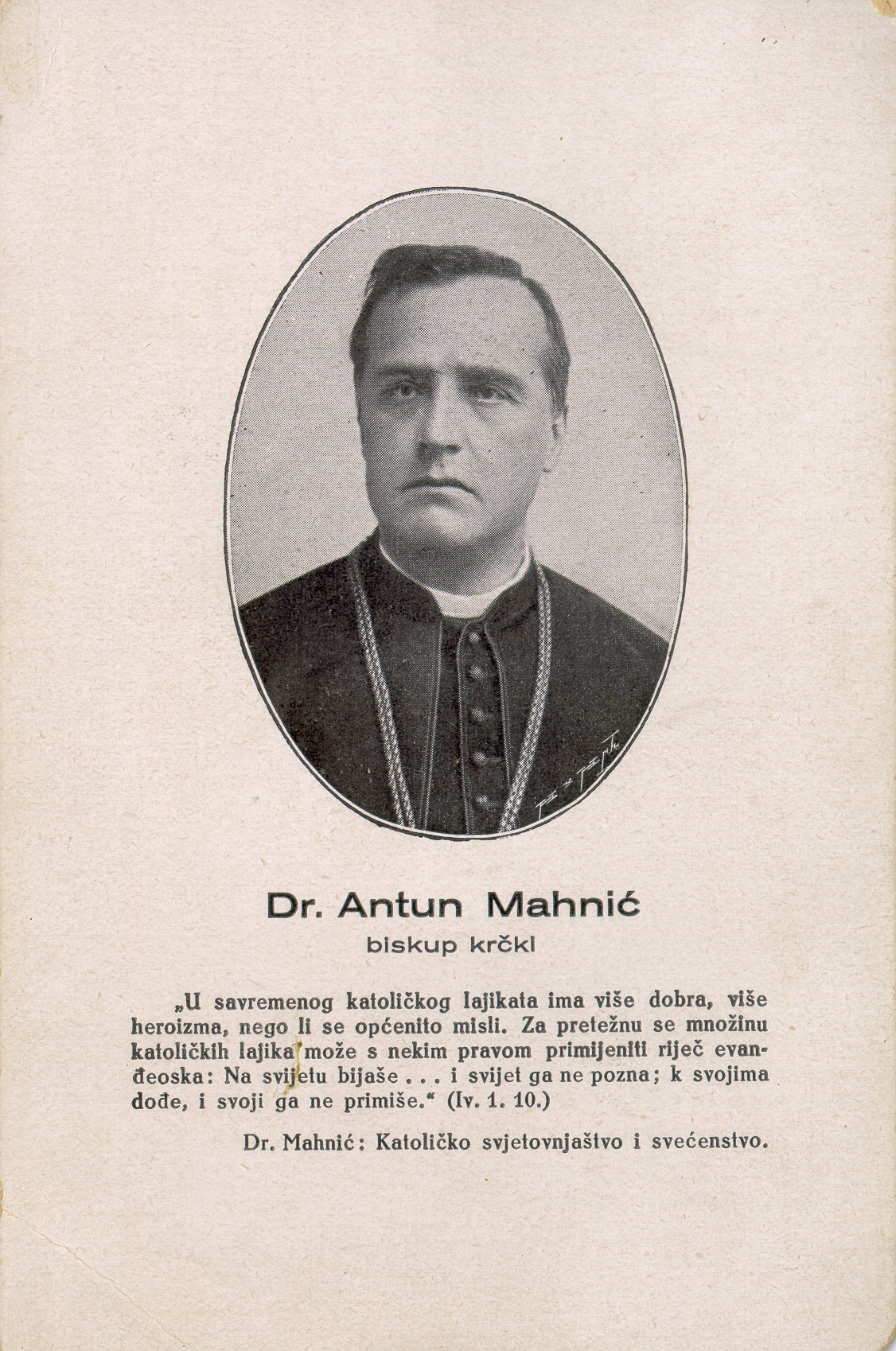 Dr. Antun Mahnić
biskup krčki

„U savremenog katoličkog lajikata ima više dobra, više heroizma, nego li se općenito misli. Za pretežnu se množinu katoličkih lajika može s nekim pravom primijeniti riječ evanđeoska: Na svijetu bijaše . . . i svijet ga ne pozna; k svojima dođe, i svoji ga ne primiše.“ (Iv. 1. 10.)

Dr. Mahnić: Katoličko svjetovnjaštvo i svećenstvo.